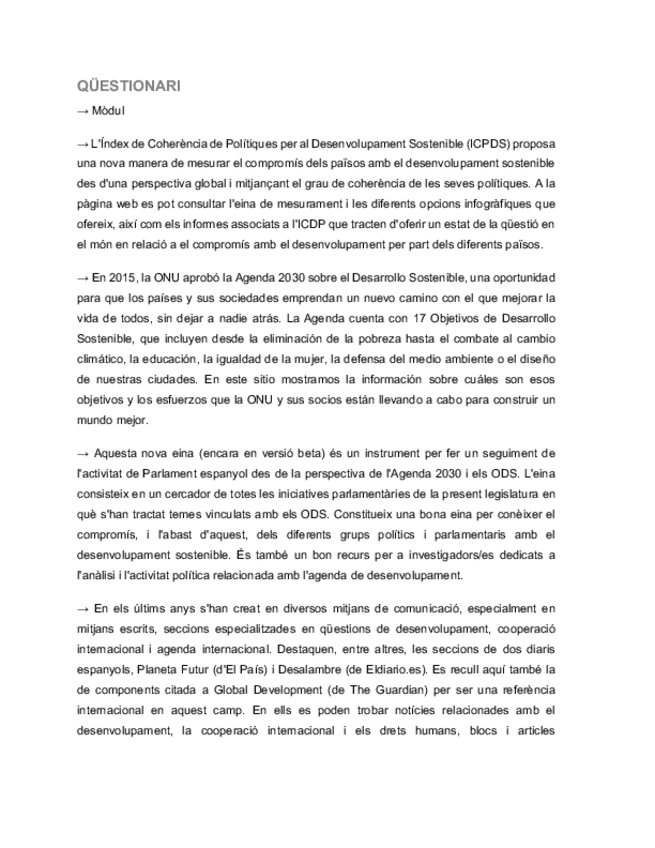 QÜESTIONARI

→ Mòdul

→ L'Índex de Coherència de Polítiques per al Desenvolupament Sostenible (ICPDS) proposa una nova manera de mesurar el compromís dels països amb el desenvolupament sostenible des d'una perspectiva global i mitjançant el grau de coherència de les seves polítiques. A la pàgina web es pot consultar l'eina de mesurament i les diferents opcions infogràfiques que ofereix, així com els informes associats a l'ICDP que tracten d'oferir un estat de la qüestió en el món en relació a el compromís amb el desenvolupament per part dels diferents països.

→ En 2015, la ONU aprobó la Agenda 2030 sobre el Desarrollo Sostenible, una oportunidad para que los países y sus sociedades emprendan un nuevo camino con el que mejorar la vida de todos, sin dejar a nadie atrás. La Agenda cuenta con 17 Objetivos de Desarrollo Sostenible, que incluyen desde la eliminación de la pobreza hasta el combate al cambio climático, la educación, la igualdad de la mujer, la defensa del medio ambiente o el diseño de nuestras ciudades. En este sitio mostramos la información sobre cuáles son esos objetivos y los esfuerzos que la ONU y sus socios están llevando a cabo para construir un mundo mejor.

→ Aquesta nova eina (encara en versió beta) és un instrument per fer un seguiment de l'activitat de Parlament espanyol des de la perspectiva de l'Agenda 2030 i els ODS. L'eina consisteix en un cercador de totes les iniciatives parlamentàries de la present legislatura en què s'han tractat temes vinculats amb els ODS. Constitueix una bona eina per conèixer el compromís, i l'abast d'aquest, dels diferents grups polítics i parlamentaris amb el desenvolupament sostenible. És també un bon recurs per a investigadors/es dedicats a l'anàlisi i l'activitat política relacionada amb l'agenda de desenvolupament.

→ En els últims anys s'han creat en diversos mitjans de comunicació, especialment en mitjans escrits, seccions especialitzades en qüestions de desenvolupament, cooperació internacional i agenda internacional. Destaquen, entre altres, les seccions de dos diaris espanyols, Planeta Futur (d'El País) i Desalambre (de Eldiario.es). Es recull aquí també la de components citada a Global Development (de The Guardian) per ser una referència internacional en aquest camp. En ells es poden trobar notícies relacionades amb el desenvolupament, la cooperació internacional i els drets humans, blocs i articles